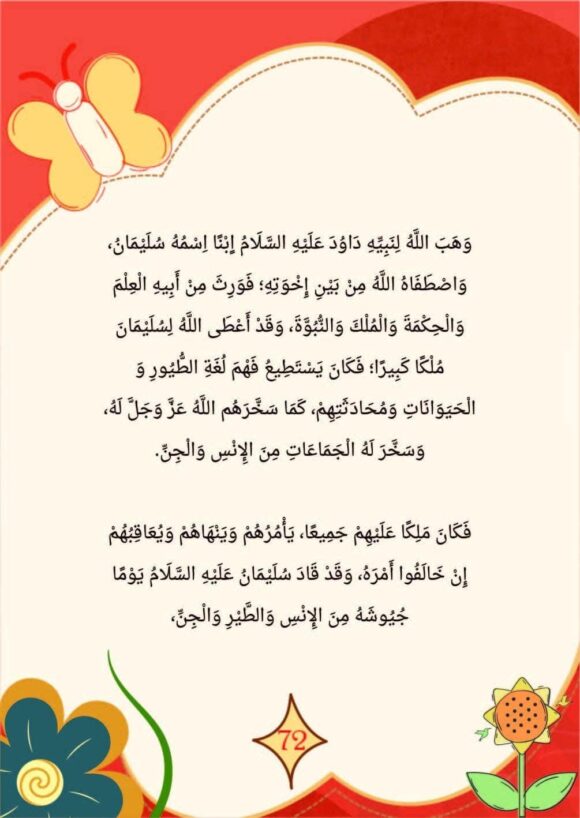 وَهَبَ اللَّهُ لِنَبِيِّهِ دَاوُدَ عَلَيْهِ السَّلَامُ إِبْنًا إِسْمُهُ سُلَيْمَانُ، وَاصْطَفَاهُ اللَّهُ مِنْ بَيْنِ إِخْوَتِهِ؛ فَوَرِثَ مِنْ أَبِيهِ الْعِلْمَ وَالْحِكْمَةَ وَالْمُلْكَ وَالنُّبُوَّةَ، وَقَدْ أَعْطَى اللَّهُ لِسُلَيْمَانَ مُلْكًا كَبِيرًا؛ فَكَانَ يَسْتَطِيعُ فَهْمَ لُغَةِ الطُّيُورِ وَ الْحَيَوَانَاتِ وَمُحَادَثَتِهِمْ، كَمَا سَخَّرَهُم اللَّهُ عَزَّ وَجَلَّ لَهُ، وَسَخَّرَ لَهُ الْجَمَاعَاتِ مِنَ الإِنْسِ وَالْجِنِّ.

فَكَانَ مَلِكًا عَلَيْهِمْ جَمِيعًا، يَأْمُرُهُمْ وَيَنْهَاهُمْ وَيُعَاقِبُهُمْ إِنْ خَالَفُوا أَمْرَهُ، وَقَدْ قَادَ سُلَيْمَانُ عَلَيْهِ السَّلَامُ يَوْمًا جُيُوشَهُ مِنَ الإِنْسِ وَالطَّيْرِ وَالْجِنِّ،

72